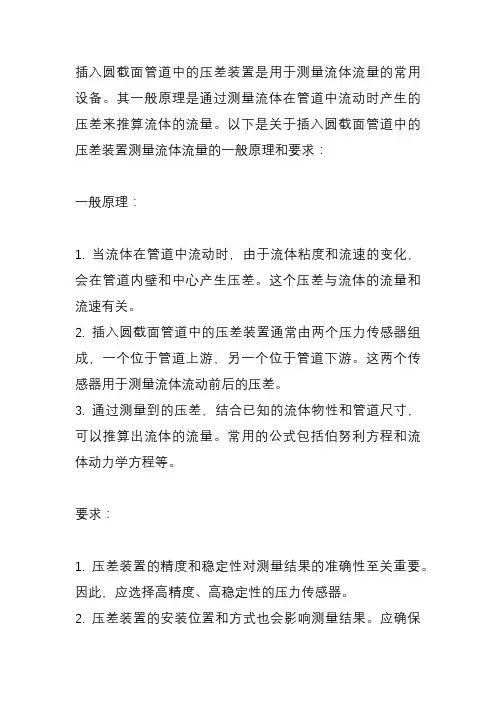 插入圆截面管道中的压差装置是用于测量流体流量的常用设备。其一般原理是通过测量流体在管道中流动时产生的压差来推算流体的流量。以下是关于插入圆截面管道中的压差装置测量流体流量的一般原理和要求：

一般原理：

1. 当流体在管道中流动时，由于流体粘度和流速的变化，会在管道内壁和中心产生压差。这个压差与流体的流量和流速有关。
2. 插入圆截面管道中的压差装置通常由两个压力传感器组成，一个位于管道上游，另一个位于管道下游。这两个传感器用于测量流体流动前后的压差。
3. 通过测量到的压差，结合已知的流体物性和管道尺寸，可以推算出流体的流量。常用的公式包括伯努利方程和流体动力学方程等。

要求：

1. 压差装置的精度和稳定性对测量结果的准确性至关重要。因此，应选择高精度、高稳定性的压力传感器。
2. 压差装置的安装位置和方式也会影响测量结果。应确保